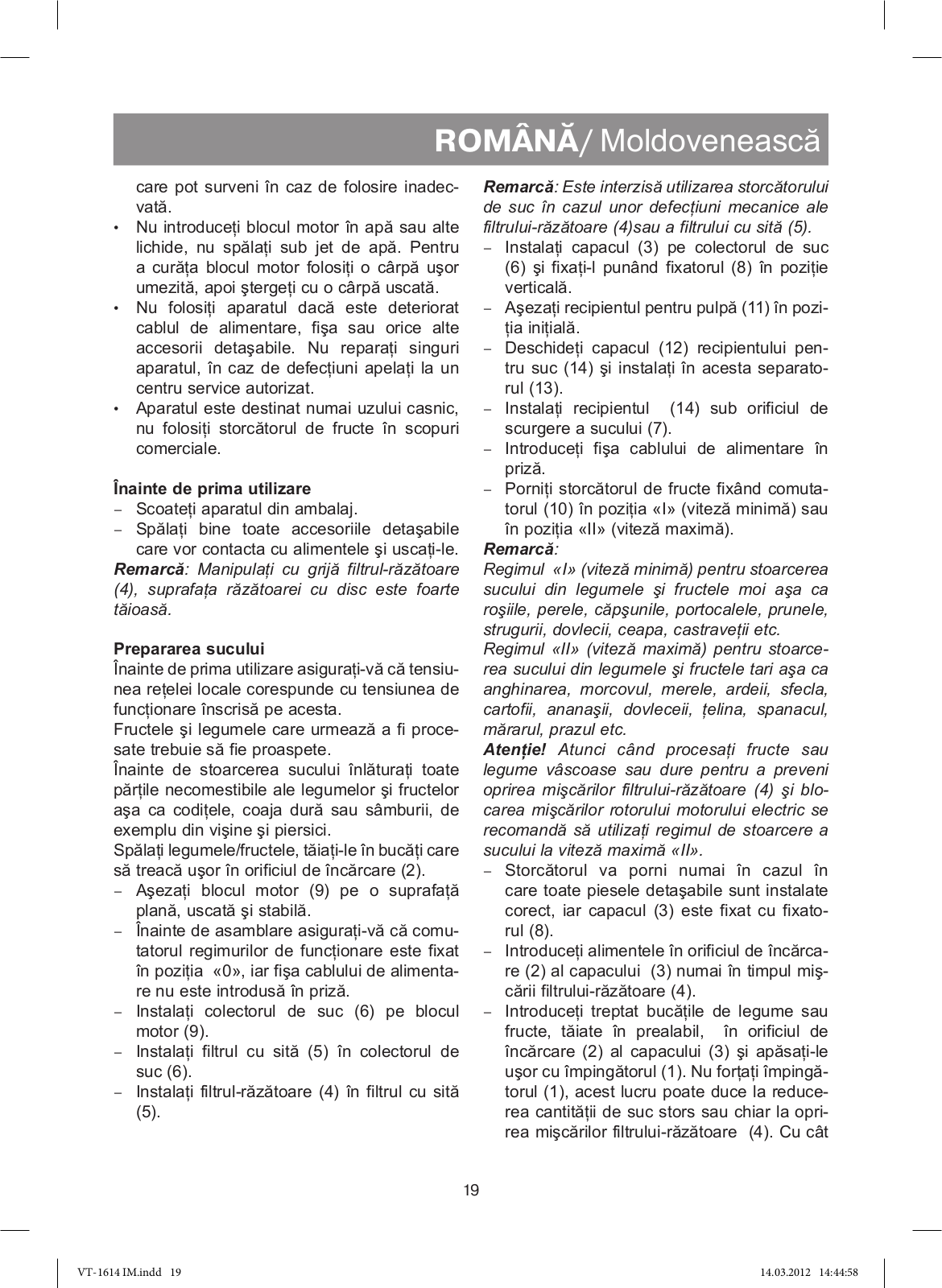 ROMÂNĂ/ Moldovenească

care pot surveni în caz de folosire inadecvată.
• Nu introduceți blocul motor în apă sau alte lichide, nu spălați sub jet de apă. Pentru a curăța blocul motor folosiți o cârpă uşor umezită, apoi ştergeți cu o cârpă uscată.
• Nu folosiți aparatul dacă este deteriorat cablul de alimentare, fişa sau orice alte accesorii detaşabile. Nu reparați singuri aparatul, în caz de defecțiuni apelați la un centru service autorizat.
• Aparatul este destinat numai uzului casnic, nu folosiți storcătorul de fructe în scopuri comerciale.

Înainte de prima utilizare
– Scoateți aparatul din ambalaj.
– Spălați bine toate accesoriile detaşabile care vor contacta cu alimentele şi uscați-le.
Remarcă: Manipulați cu grijă filtrul-răzătoare (4), suprafața răzătoarei cu disc este foarte tăioasă.

Prepararea sucului
Înainte de prima utilizare asigurați-vă că tensiunea rețelei locale corespunde cu tensiunea de funcționare înscrisă pe acesta.
Fructele şi legumele care urmează a fi procesate trebuie să fie proaspete.
Înainte de stoarcerea sucului înlăturați toate părțile necomestibile ale legumelor şi fructelor aşa ca codițele, coaja dură sau sâmburii, de exemplu din vişine şi piersici.
Spălați legumele/fructele, tăiați-le în bucăți care să treacă uşor în orificiul de încărcare (2).
– Aşezați blocul motor (9) pe o suprafață plană, uscată şi stabilă.
– Înainte de asamblare asigurați-vă că comutatorul regimurilor de funcționare este fixat în poziția «0», iar fişa cablului de alimentare nu este introdusă în priză.
– Instalați colectorul de suc (6) pe blocul motor (9).
– Instalați filtrul cu sită (5) în colectorul de suc (6).
– Instalați filtrul-răzătoare (4) în filtrul cu sită (5).

Remarcă: Este interzisă utilizarea storcătorului de suc în cazul unor defecțiuni mecanice ale filtrului-răzătoare (4)sau a filtrului cu sită (5).
– Instalați capacul (3) pe colectorul de suc (6) şi fixați-l punând fixatorul (8) în poziție verticală.
– Aşezați recipientul pentru pulpă (11) în poziția inițială.
– Deschideți capacul (12) recipientului pentru suc (14) şi instalați în acesta separatorul (13).
– Instalați recipientul (14) sub orificiul de scurgere a sucului (7).
– Introduceți fişa cablului de alimentare în priză.
– Porniți storcătorul de fructe fixând comutatorul (10) în poziția «I» (viteză minimă) sau în poziția «II» (viteză maximă).
Remarcă:
Regimul «I» (viteză minimă) pentru stoarcerea sucului din legumele şi fructele moi aşa ca roşiile, perele, căpşunile, portocalele, prunele, strugurii, dovlecii, ceapa, castraveții etc.
Regimul «II» (viteză maximă) pentru stoarcerea sucului din legumele şi fructele tari aşa ca anghinarea, morcovul, merele, ardeii, sfecla, cartofii, ananaşii, dovleceii, țelina, spanacul, mărarul, prazul etc.
Atenție! Atunci când procesați fructe sau legume vâscoase sau dure pentru a preveni oprirea mişcărilor filtrului-răzătoare (4) şi blocarea mişcărilor rotorului motorului electric se recomandă să utilizați regimul de stoarcere a sucului la viteză maximă «II».
– Storcătorul va porni numai în cazul în care toate piesele detaşabile sunt instalate corect, iar capacul (3) este fixat cu fixatorul (8).
– Introduceți alimentele în orificiul de încărcare (2) al capacului (3) numai în timpul mişcării filtrului-răzătoare (4).
– Introduceți treptat bucățile de legume sau fructe, tăiate în prealabil, în orificiul de încărcare (2) al capacului (3) şi apăsați-le uşor cu împingătorul (1). Nu forțați împingătorul (1), acest lucru poate duce la reducerea cantității de suc stors sau chiar la oprirea mişcărilor filtrului-răzătoare (4). Cu cât

19

VT-1614 IM.indd 19 14.03.2012 14:44:58